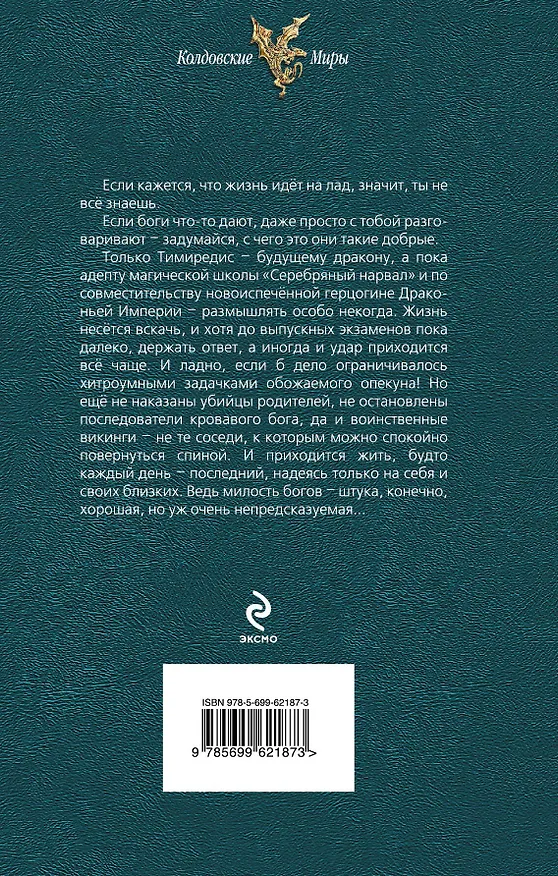 Колдовские Миры

Если кажется, что жизнь идёт на лад, значит, ты не всё знаешь.

Если боги что-то дают, даже просто с тобой разговаривают – задумайся, с чего это они такие добрые.

Только Тимиредис – будущему дракону, а пока адепту магической школы «Серебряный нарвал» и по совместительству новоиспечённой герцогине Драконьей Империи – размышлять особо некогда. Жизнь несётся вскачь, и хотя до выпускных экзаменов пока далеко, держать ответ, а иногда и удар приходится всё чаще. И ладно, если б дело ограничивалось хитроумными задачками обожаемого опекуна! Но ещё не наказаны убийцы родителей, не остановлены последователи кровавого бога, да и воинственные викинги – не те соседи, к которым можно спокойно повернуться спиной. И приходится жить, будто каждый день – последний, надеясь только на себя и своих близких. Ведь милость богов – штука, конечно, хорошая, но уж очень непредсказуемая...

ЭКСМО

ISBN 978-5-699-62187-3

9 785699 621873 >